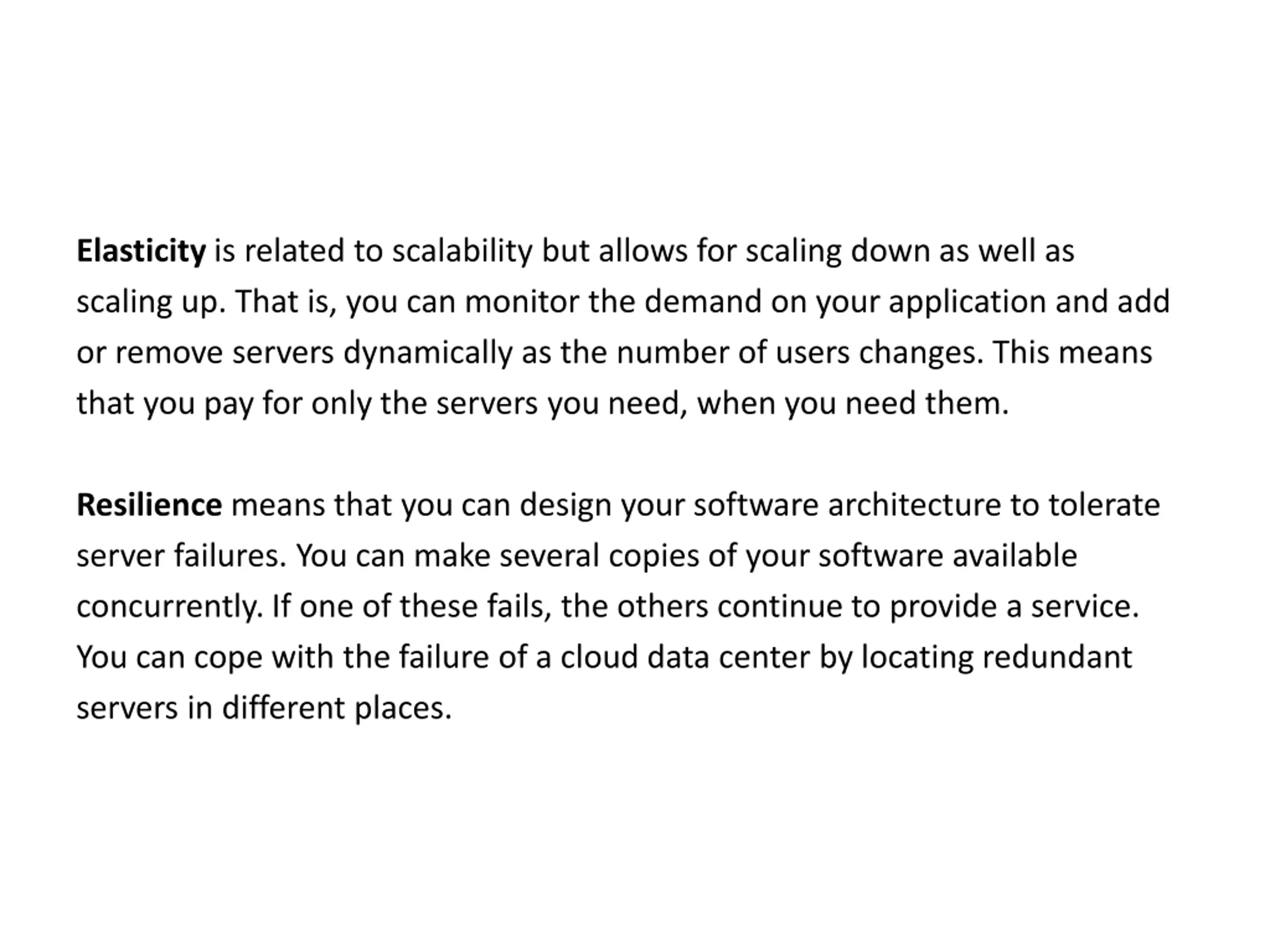 Elasticity is related to scalability but allows for scaling down as well as scaling up. That is, you can monitor the demand on your application and add or remove servers dynamically as the number of users changes. This means that you pay for only the servers you need, when you need them.

Resilience means that you can design your software architecture to tolerate server failures. You can make several copies of your software available concurrently. If one of these fails, the others continue to provide a service. You can cope with the failure of a cloud data center by locating redundant servers in different places.